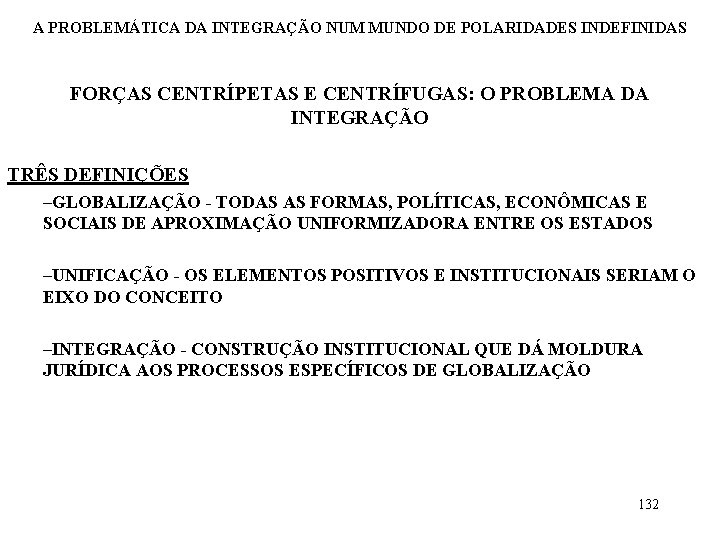 A PROBLEMÁTICA DA INTEGRAÇÃO NUM MUNDO DE POLARIDADES INDEFINIDAS

FORÇAS CENTRÍPETAS E CENTRÍFUGAS: O PROBLEMA DA INTEGRAÇÃO

TRÊS DEFINIÇÕES

–GLOBALIZAÇÃO - TODAS AS FORMAS, POLÍTICAS, ECONÔMICAS E SOCIAIS DE APROXIMAÇÃO UNIFORMIZADORA ENTRE OS ESTADOS

–UNIFICAÇÃO - OS ELEMENTOS POSITIVOS E INSTITUCIONAIS SERIAM O EIXO DO CONCEITO

–INTEGRAÇÃO - CONSTRUÇÃO INSTITUCIONAL QUE DÁ MOLDURA JURÍDICA AOS PROCESSOS ESPECÍFICOS DE GLOBALIZAÇÃO

132